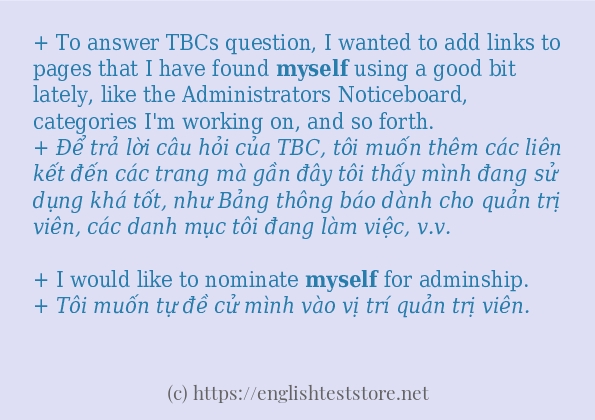 + To answer TBCs question, I wanted to add links to pages that I have found myself using a good bit lately, like the Administrators Noticeboard, categories I'm working on, and so forth.
+ Để trả lời câu hỏi của TBC, tôi muốn thêm các liên kết đến các trang mà gần đây tôi thấy mình đang sử dụng khá tốt, như Bảng thông báo dành cho quản trị viên, các danh mục tôi đang làm việc, v.v.

+ I would like to nominate myself for adminship.
+ Tôi muốn tự đề cử mình vào vị trí quản trị viên.

(c) https://englishteststore.net